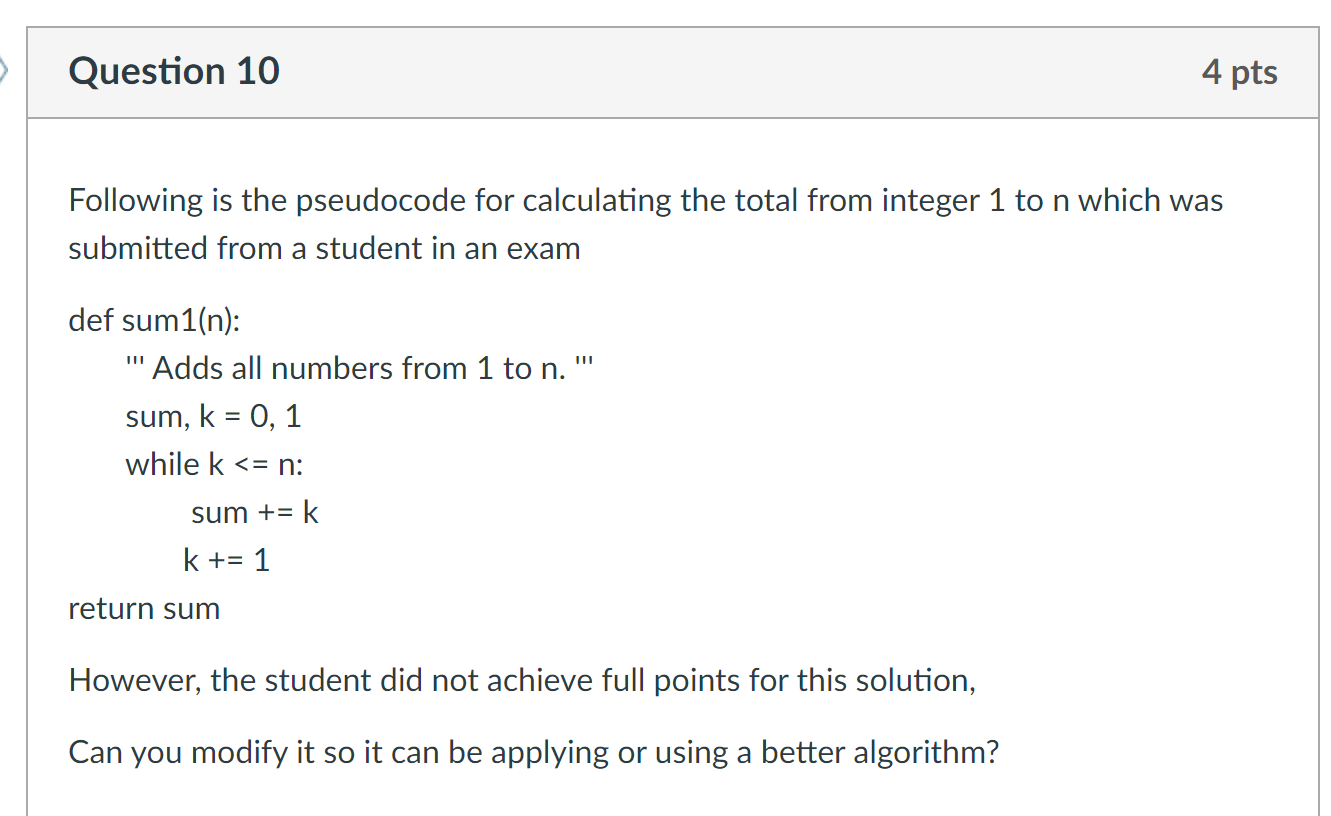 Question 10

4 pts

Following is the pseudocode for calculating the total from integer 1 to n which was submitted from a student in an exam

def sum1(n):
''' Adds all numbers from 1 to n. '''
sum, k = 0, 1
while k <= n:
sum += k
k += 1
return sum

However, the student did not achieve full points for this solution,

Can you modify it so it can be applying or using a better algorithm?